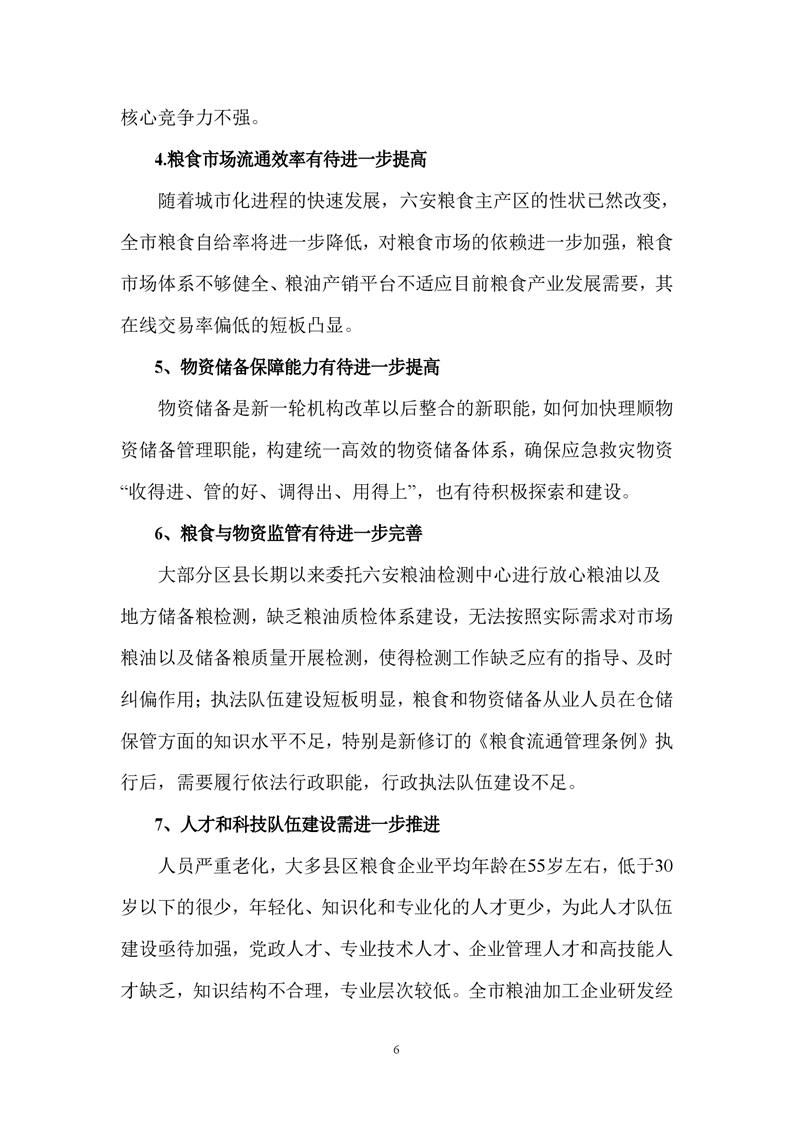 核心竞争力不强。

4.粮食市场流通效率有待进一步提高

随着城市化进程的快速发展，六安粮食主产区的性状已然改变，全市粮食自给率将进一步降低，对粮食市场的依赖进一步加强，粮食市场体系不够健全、粮油产销平台不适应目前粮食产业发展需要，其在线交易率偏低的短板凸显。

5、物资储备保障能力有待进一步提高

物资储备是新一轮机构改革以后整合的新职能，如何加快理顺物资储备管理职能，构建统一高效的物资储备体系，确保应急救灾物资“收得进、管的好、调得出、用得上”，也有待积极探索和建设。

6、粮食与物资监管有待进一步完善

大部分区县长期以来委托六安粮油检测中心进行放心粮油以及地方储备粮检测，缺乏粮油质检体系建设，无法按照实际需求对市场粮油以及储备粮质量开展检测，使得检测工作缺乏应有的指导、及时纠偏作用；执法队伍建设短板明显，粮食和物资储备从业人员在仓储保管方面的知识水平不足，特别是新修订的《粮食流通管理条例》执行后，需要履行依法行政职能，行政执法队伍建设不足。

7、人才和科技队伍建设需进一步推进

人员严重老化，大多县区粮食企业平均年龄在55岁左右，低于30岁以下的很少，年轻化、知识化和专业化的人才更少，为此人才队伍建设亟待加强，党政人才、专业技术人才、企业管理人才和高技能人才缺乏，知识结构不合理，专业层次较低。全市粮油加工企业研发经

6